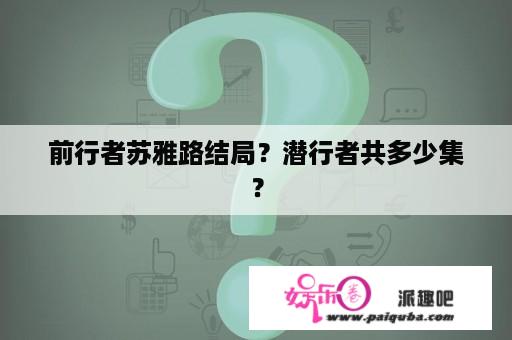 前行者苏雅路结局？潜行者共多少集？

娱乐圈

派趣吧

www.paiquba.com